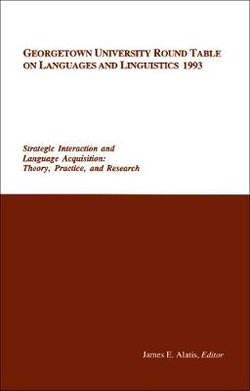 GEORGETOWN UNIVERSITY ROUND TABLE ON LANGUAGES AND LINGUISTICS 1993

Strategic Interaction and Language Acquisition: Theory, Practice, and Research

James E. Alatis, Editor